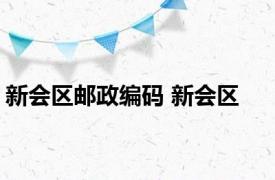 新会区邮政编码 新会区